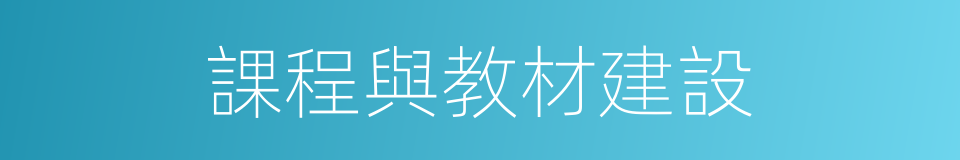 課程與教材建設